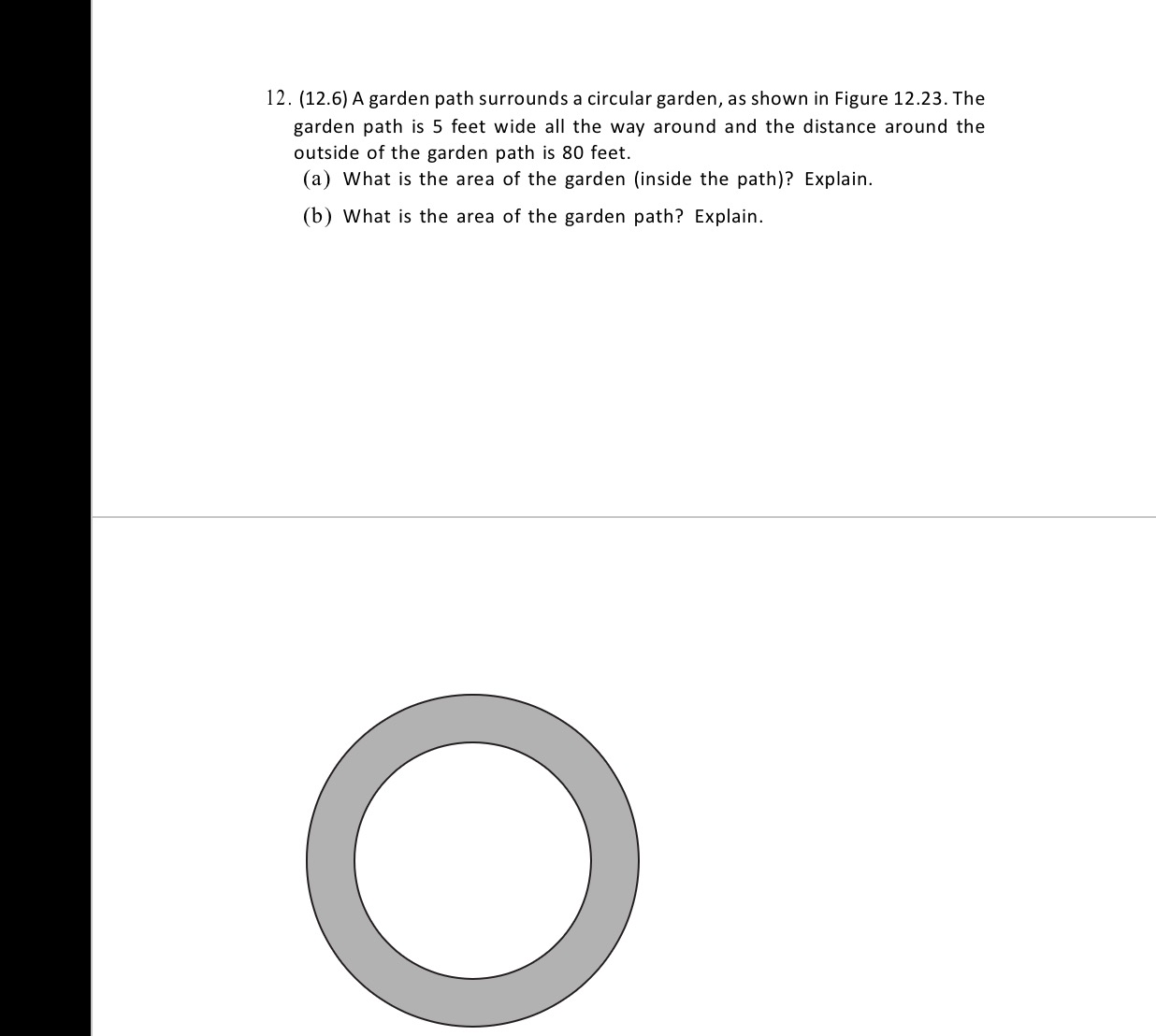 12. (12.6) A garden path surrounds a circular garden, as shown in Figure 12.23. The garden path is 5 feet wide all the way around and the distance around the outside of the garden path is 80 feet.

(a) What is the area of the garden (inside the path)? Explain.

(b) What is the area of the garden path? Explain.